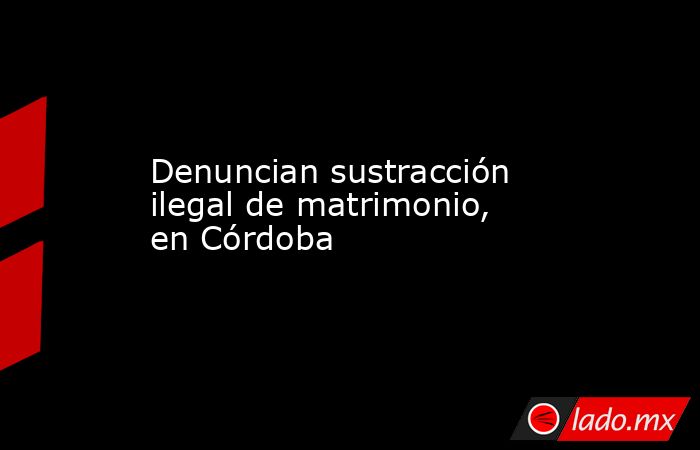 Denuncian sustracción ilegal de matrimonio, en Córdoba

lado.mx